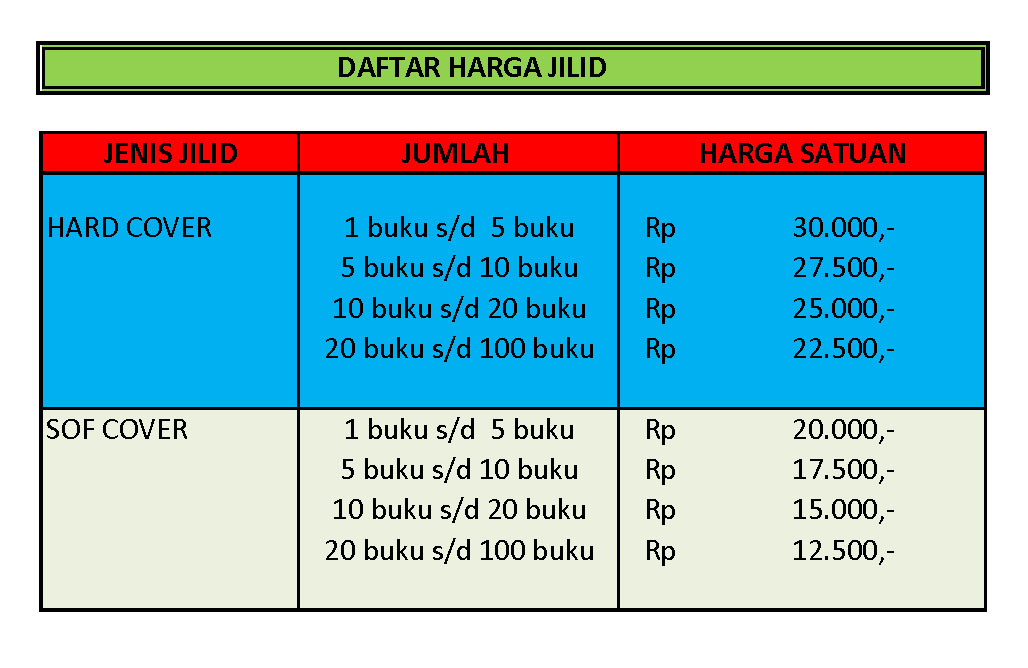 DAFTAR HARGA JILID

| JENIS JILID | JUMLAH | HARGA SATUAN |
|---|---|---|
| HARD COVER | 1 buku s/d 5 buku | Rp 30.000,- |
| | 5 buku s/d 10 buku | Rp 27.500,- |
| | 10 buku s/d 20 buku | Rp 25.000,- |
| | 20 buku s/d 100 buku | Rp 22.500,- |
| SOF COVER | 1 buku s/d 5 buku | Rp 20.000,- |
| | 5 buku s/d 10 buku | Rp 17.500,- |
| | 10 buku s/d 20 buku | Rp 15.000,- |
| | 20 buku s/d 100 buku | Rp 12.500,- |